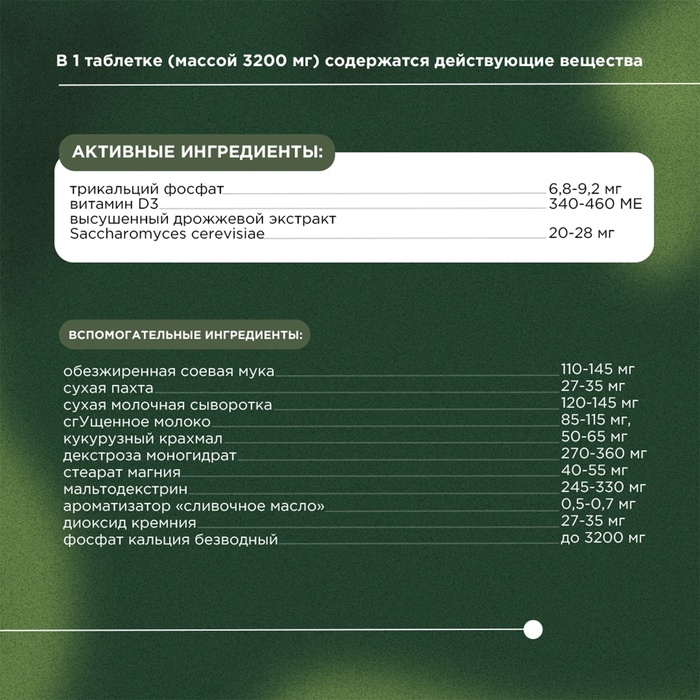 В 1 таблетке (массой 3200 мг) содержатся действующие вещества

АКТИВНЫЕ ИНГРЕДИЕНТЫ:

трикальций фосфат 6,8-9,2 мг
витамин D3 340-460 МЕ
высушенный дрожжевой экстракт
Saccharomyces cerevisiae 20-28 мг

ВСПОМОГАТЕЛЬНЫЕ ИНГРЕДИЕНТЫ:

обезжиренная соевая мука 110-145 мг
сухая пахта 27-35 мг
сухая молочная сыворотка 120-145 мг
сгУщенное молоко 85-115 мг,
кукурузный крахмал 50-65 мг
декстроза моногидрат 270-360 мг
стеарат магния 40-55 мг
мальтодекстрин 245-330 мг
ароматизатор «сливочное масло» 0,5-0,7 мг
диоксид кремния 27-35 мг
фосфат кальция безводный до 3200 мг